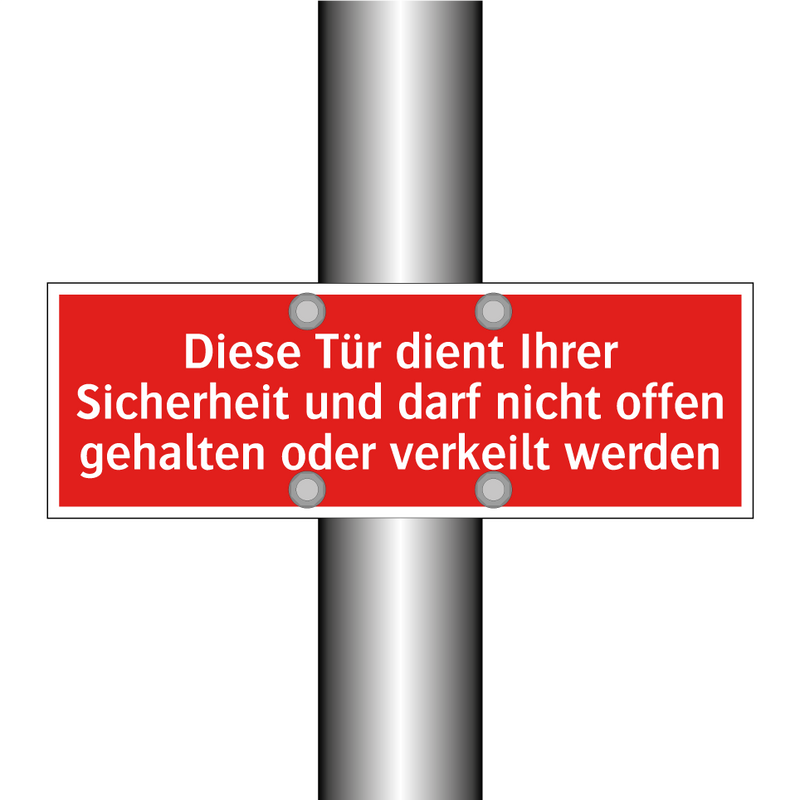 Diese Tür dient Ihrer Sicherheit und darf nicht offen gehalten oder verkeilt werden